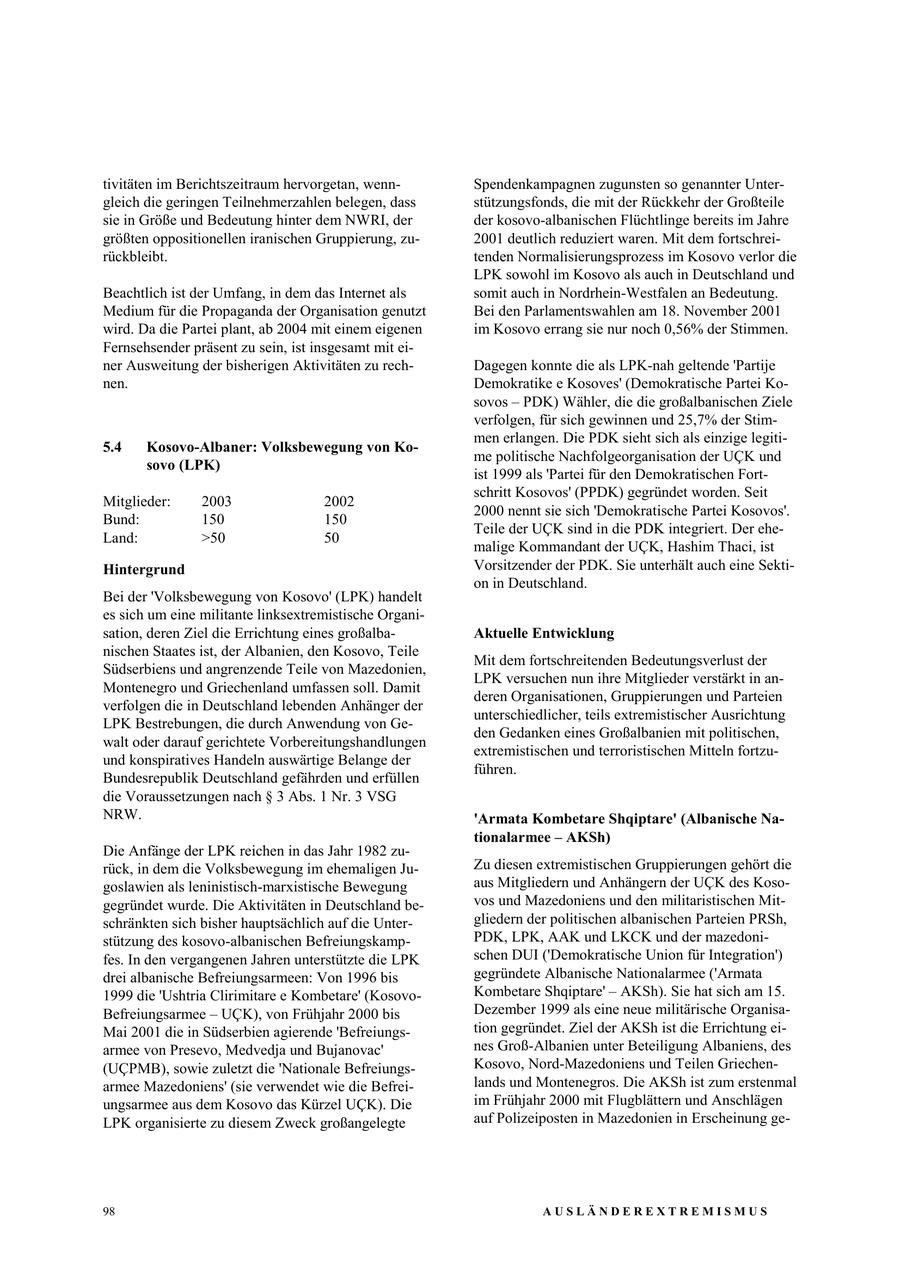 tivitäten im Berichtszeitraum hervorgetan, wenngleich die geringen Teilnehmerzahlen belegen, dass sie in Größe und Bedeutung hinter dem NWRI, der größten oppositionellen iranischen Gruppierung, zurückbleibt.

Beachtlich ist der Umfang, in dem das Internet als Medium für die Propaganda der Organisation genutzt wird. Da die Partei plant, ab 2004 mit einem eigenen Fernsehsender präsent zu sein, ist insgesamt mit einer Ausweitung der bisherigen Aktivitäten zu rechnen.

5.4 Kosovo-Albaner: Volksbewegung von Kosovo (LPK)

| Mitglieder: | 2003 | 2002 |
|---|---|---|
| Bund: | 150 | 150 |
| Land: | >50 | 50 |

Hintergrund

Bei der 'Volksbewegung von Kosovo' (LPK) handelt es sich um eine militante linksextremistische Organisation, deren Ziel die Errichtung eines großalbanischen Staates ist, der Albanien, den Kosovo, Teile Südserbiens und angrenzende Teile von Mazedonien, Montenegro und Griechenland umfassen soll. Damit verfolgen die in Deutschland lebenden Anhänger der LPK Bestrebungen, die durch Anwendung von Gewalt oder darauf gerichtete Vorbereitungshandlungen und konspiratives Handeln auswärtige Belange der Bundesrepublik Deutschland gefährden und erfüllen die Voraussetzungen nach § 3 Abs. 1 Nr. 3 VSG NRW.

Die Anfänge der LPK reichen in das Jahr 1982 zurück, in dem die Volksbewegung im ehemaligen Jugoslawien als leninistisch-marxistische Bewegung gegründet wurde. Die Aktivitäten in Deutschland beschränkten sich bisher hauptsächlich auf die Unterstützung des kosovo-albanischen Befreiungskampfes. In den vergangenen Jahren unterstützte die LPK drei albanische Befreiungsarmeen: Von 1996 bis 1999 die 'Ushtria Clirimitare e Kombetare' (Kosovo-Befreiungsarmee – UÇK), von Frühjahr 2000 bis Mai 2001 die in Südserbien agierende 'Befreiungsarmee von Presevo, Medvedja und Bujanovac' (UÇPMB), sowie zuletzt die 'Nationale Befreiungsarmee Mazedoniens' (sie verwendet wie die Befreiungsarmee aus dem Kosovo das Kürzel UÇK). Die LPK organisierte zu diesem Zweck großangelegte Spendenkampagnen zugunsten so genannter Unterstützungsfonds, die mit der Rückkehr der Großteile der kosovo-albanischen Flüchtlinge bereits im Jahre 2001 deutlich reduziert waren. Mit dem fortschreitenden Normalisierungsprozess im Kosovo verlor die LPK sowohl im Kosovo als auch in Deutschland und somit auch in Nordrhein-Westfalen an Bedeutung. Bei den Parlamentswahlen am 18. November 2001 im Kosovo errang sie nur noch 0,56% der Stimmen.

Dagegen konnte die als LPK-nah geltende 'Partije Demokratike e Kosoves' (Demokratische Partei Kosovos – PDK) Wähler, die die großalbanischen Ziele verfolgen, für sich gewinnen und 25,7% der Stimmen erlangen. Die PDK sieht sich als einzige legitime politische Nachfolgeorganisation der UÇK und ist 1999 als 'Partei für den Demokratischen Fortschritt Kosovos' (PPDK) gegründet worden. Seit 2000 nennt sie sich 'Demokratische Partei Kosovos'. Teile der UÇK sind in die PDK integriert. Der ehemalige Kommandant der UÇK, Hashim Thaci, ist Vorsitzender der PDK. Sie unterhält auch eine Sektion in Deutschland.

Aktuelle Entwicklung

Mit dem fortschreitenden Bedeutungsverlust der LPK versuchen nun ihre Mitglieder verstärkt in anderen Organisationen, Gruppierungen und Parteien unterschiedlicher, teils extremistischer Ausrichtung den Gedanken eines Großalbanien mit politischen, extremistischen und terroristischen Mitteln fortzuführen.

'Armata Kombetare Shqiptare' (Albanische Nationalarmee – AKSh)

Zu diesen extremistischen Gruppierungen gehört die aus Mitgliedern und Anhängern der UÇK des Kosovos und Mazedoniens und den militaristischen Mitgliedern der politischen albanischen Parteien PRSh, PDK, LPK, AAK und LKCK und der mazedonischen DUI ('Demokratische Union für Integration') gegründete Albanische Nationalarmee ('Armata Kombetare Shqiptare' – AKSh). Sie hat sich am 15. Dezember 1999 als eine neue militärische Organisation gegründet. Ziel der AKSh ist die Errichtung eines Groß-Albanien unter Beteiligung Albaniens, des Kosovo, Nord-Mazedoniens und Teilen Griechenlands und Montenegros. Die AKSh ist zum erstenmal im Frühjahr 2000 mit Flugblättern und Anschlägen auf Polizeiposten in Mazedonien in Erscheinung ge-

98 AUSLÄNDEREXTREMISMUS